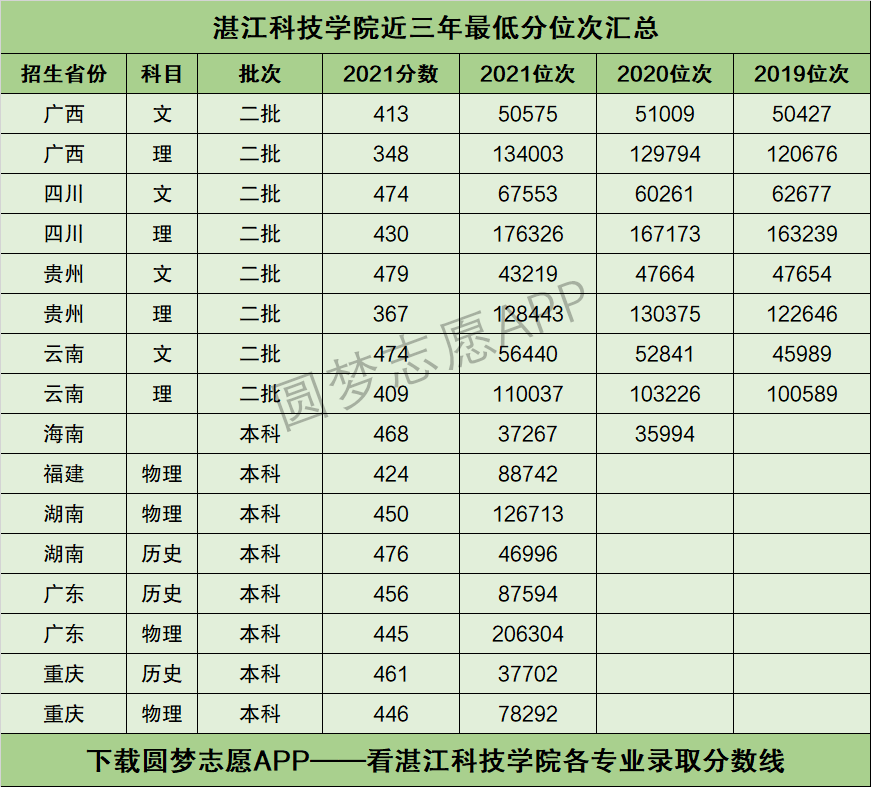 湛江科技学院近三年最低分位次汇总

| 招生省份 | 科目 | 批次 | 2021分数 | 2021位次 | 2020位次 | 2019位次 |
|---|---|---|---|---|---|---|
| 广西 | 文 | 二批 | 413 | 50575 | 51009 | 50427 |
| 广西 | 理 | 二批 | 348 | 134003 | 129794 | 120676 |
| 四川 | 文 | 二批 | 474 | 67553 | 60261 | 62677 |
| 四川 | 理 | 二批 | 430 | 176326 | 167173 | 163239 |
| 贵州 | 文 | 二批 | 479 | 43219 | 47664 | 47654 |
| 贵州 | 理 | 二批 | 367 | 128443 | 130375 | 122646 |
| 云南 | 文 | 二批 | 474 | 56440 | 52841 | 45989 |
| 云南 | 理 | 二批 | 409 | 110037 | 103226 | 100589 |
| 海南 |  | 本科 | 468 | 37267 | 35994 |  |
| 福建 | 物理 | 本科 | 424 | 88742 |  |  |
| 湖南 | 物理 | 本科 | 450 | 126713 |  |  |
| 湖南 | 历史 | 本科 | 476 | 46996 |  |  |
| 广东 | 历史 | 本科 | 456 | 87594 |  |  |
| 广东 | 物理 | 本科 | 445 | 206304 |  |  |
| 重庆 | 历史 | 本科 | 461 | 37702 |  |  |
| 重庆 | 物理 | 本科 | 446 | 78292 |  |  |

下载圆梦志愿APP——看湛江科技学院各专业录取分数线

圆梦志愿APP